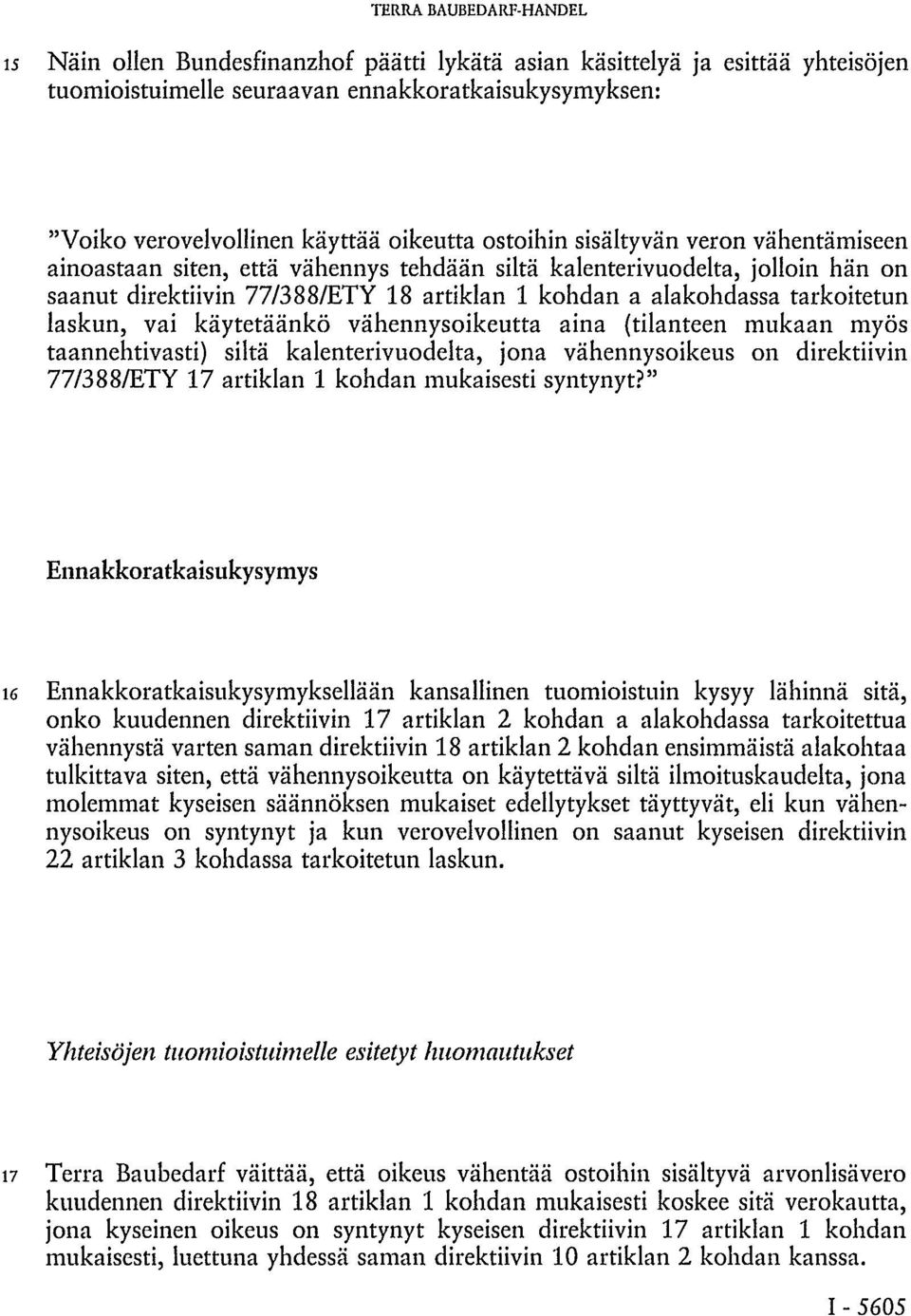 TERRA BAUBEDARF-HANDEL

15 Näin ollen Bundesfinanzhof päätti lykätä asian käsittelyä ja esittää yhteisöjen tuomioistuimelle seuraavan ennakkoratkaisukysymyksen:

"Voiko verovelvollinen käyttää oikeutta ostoihin sisältyvän veron vähentämiseen ainoastaan siten, että vähennys tehdään siltä kalenterivuodelta, jolloin hän on saanut direktiivin 77/388/ETY 18 artiklan 1 kohdan a alakohdassa tarkoitetun laskun, vai käytetäänkö vähennysoikeutta aina (tilanteen mukaan myös taannehtivasti) siltä kalenterivuodelta, jona vähennysoikeus on direktiivin 77/388/ETY 17 artiklan 1 kohdan mukaisesti syntynyt?"

Ennakkoratkaisukysymys

16 Ennakkoratkaisukysymyksellään kansallinen tuomioistuin kysyy lähinnä sitä, onko kuudennen direktiivin 17 artiklan 2 kohdan a alakohdassa tarkoitettua vähennystä varten saman direktiivin 18 artiklan 2 kohdan ensimmäistä alakohtaa tulkittava siten, että vähennysoikeutta on käytettävä siltä ilmoituskaudelta, jona molemmat kyseisen säännöksen mukaiset edellytykset täyttyvät, eli kun vähennysoikeus on syntynyt ja kun verovelvollinen on saanut kyseisen direktiivin 22 artiklan 3 kohdassa tarkoitetun laskun.

Yhteisöjen tuomioistuimelle esitetyt huomautukset

17 Terra Baubedarf väittää, että oikeus vähentää ostoihin sisältyvä arvonlisävero kuudennen direktiivin 18 artiklan 1 kohdan mukaisesti koskee sitä verokautta, jona kyseinen oikeus on syntynyt kyseisen direktiivin 17 artiklan 1 kohdan mukaisesti, luettuna yhdessä saman direktiivin 10 artiklan 2 kohdan kanssa.

I - 5605